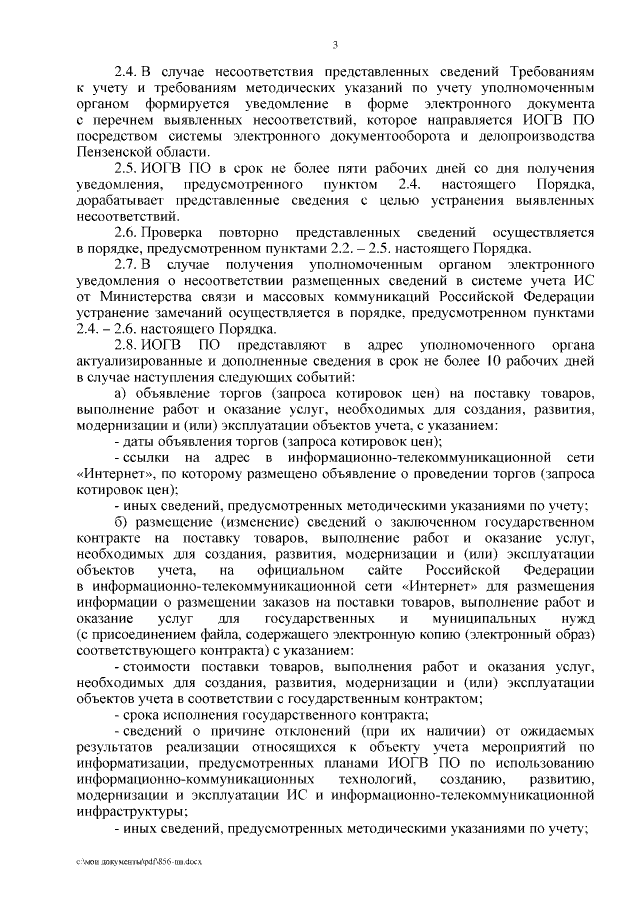 3

2.4. В случае несоответствия представленных сведений Требованиям к учету и требованиям методических указаний по учету уполномоченным органом формируется уведомление в форме электронного документа с перечнем выявленных несоответствий, которое направляется ИОГВ ПО посредством системы электронного документооборота и делопроизводства Пензенской области.

2.5. ИОГВ ПО в срок не более пяти рабочих дней со дня получения уведомления, предусмотренного пунктом 2.4. настоящего Порядка, дорабатывает представленные сведения с целью устранения выявленных несоответствий.

2.6. Проверка повторно представленных сведений осуществляется в порядке, предусмотренном пунктами 2.2. – 2.5. настоящего Порядка.

2.7. В случае получения уполномоченным органом электронного уведомления о несоответствии размещенных сведений в системе учета ИС от Министерства связи и массовых коммуникаций Российской Федерации устранение замечаний осуществляется в порядке, предусмотренном пунктами 2.4. – 2.6. настоящего Порядка.

2.8. ИОГВ ПО представляют в адрес уполномоченного органа актуализированные и дополненные сведения в срок не более 10 рабочих дней в случае наступления следующих событий:

а) объявление торгов (запроса котировок цен) на поставку товаров, выполнение работ и оказание услуг, необходимых для создания, развития, модернизации и (или) эксплуатации объектов учета, с указанием:

- даты объявления торгов (запроса котировок цен);

- ссылки на адрес в информационно-телекоммуникационной сети «Интернет», по которому размещено объявление о проведении торгов (запроса котировок цен);

- иных сведений, предусмотренных методическими указаниями по учету;

б) размещение (изменение) сведений о заключенном государственном контракте на поставку товаров, выполнение работ и оказание услуг, необходимых для создания, развития, модернизации и (или) эксплуатации объектов учета, на официальном сайте Российской Федерации в информационно-телекоммуникационной сети «Интернет» для размещения информации о размещении заказов на поставки товаров, выполнение работ и оказание услуг для государственных и муниципальных нужд (с присоединением файла, содержащего электронную копию (электронный образ) соответствующего контракта) с указанием:

- стоимости поставки товаров, выполнения работ и оказания услуг, необходимых для создания, развития, модернизации и (или) эксплуатации объектов учета в соответствии с государственным контрактом;

- срока исполнения государственного контракта;

- сведений о причине отклонений (при их наличии) от ожидаемых результатов реализации относящихся к объекту учета мероприятий по информатизации, предусмотренных планами ИОГВ ПО по использованию информационно-коммуникационных технологий, созданию, развитию, модернизации и эксплуатации ИС и информационно-телекоммуникационной инфраструктуры;

- иных сведений, предусмотренных методическими указаниями по учету;

c:\мои документы\pdf\856-пп.docx